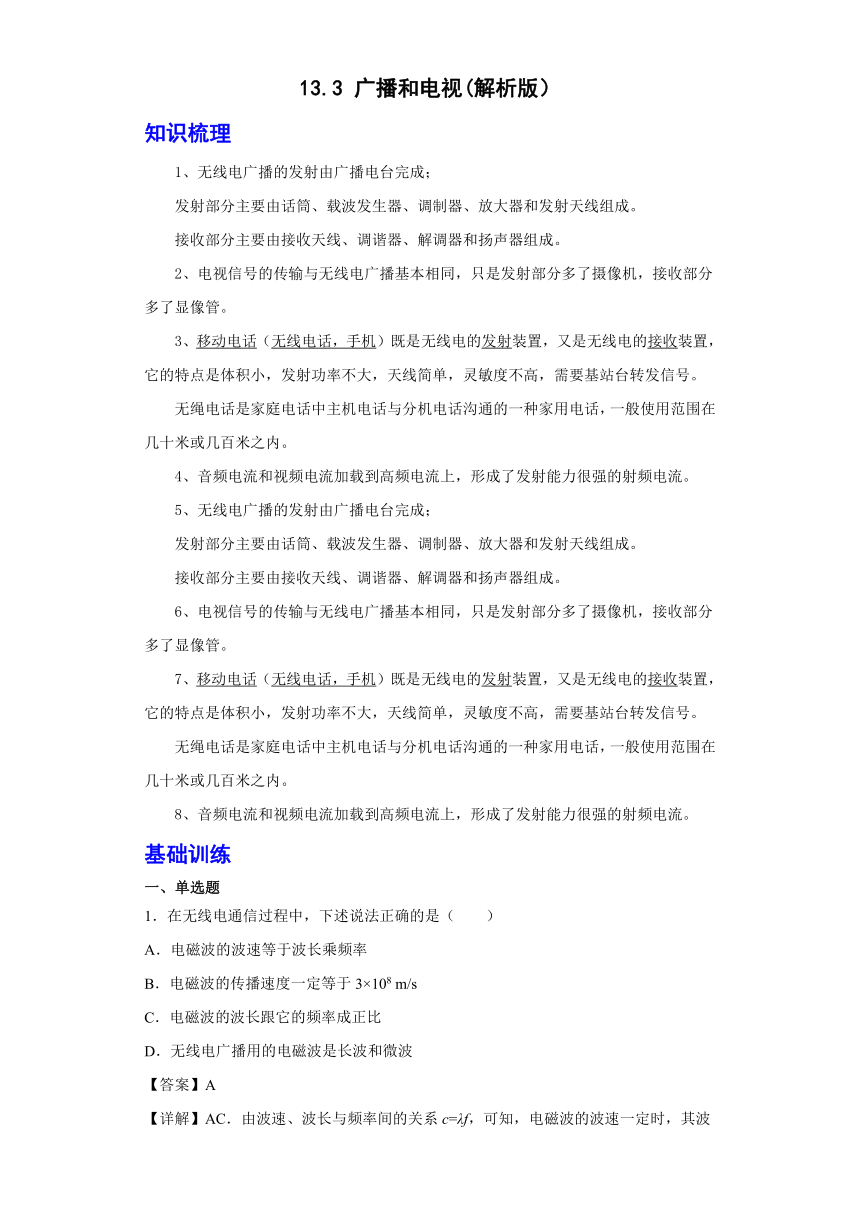 13.3 广播和电视(解析版)

知识梳理

1、无线电广播的发射由广播电台完成；

发射部分主要由话筒、载波发生器、调制器、放大器和发射天线组成。

接收部分主要由接收天线、调谐器、解调器和扬声器组成。

2、电视信号的传输与无线电广播基本相同，只是发射部分多了摄像机，接收部分多了显像管。

3、移动电话（无线电话，手机）既是无线电的发射装置，又是无线电的接收装置，它的特点是体积小，发射功率不大，天线简单，灵敏度不高，需要基站台转发信号。

无绳电话是家庭电话中主机电话与分机电话沟通的一种家用电话，一般使用范围在几十米或几百米之内。

4、音频电流和视频电流加载到高频电流上，形成了发射能力很强的射频电流。

5、无线电广播的发射由广播电台完成；

发射部分主要由话筒、载波发生器、调制器、放大器和发射天线组成。

接收部分主要由接收天线、调谐器、解调器和扬声器组成。

6、电视信号的传输与无线电广播基本相同，只是发射部分多了摄像机，接收部分多了显像管。

7、移动电话（无线电话，手机）既是无线电的发射装置，又是无线电的接收装置，它的特点是体积小，发射功率不大，天线简单，灵敏度不高，需要基站台转发信号。

无绳电话是家庭电话中主机电话与分机电话沟通的一种家用电话，一般使用范围在几十米或几百米之内。

8、音频电流和视频电流加载到高频电流上，形成了发射能力很强的射频电流。

基础训练

一、单选题

1．在无线电通信过程中，下述说法正确的是（　　）

A．电磁波的波速等于波长乘频率

B．电磁波的传播速度一定等于 $3\times10^8$ m/s

C．电磁波的波长跟它的频率成正比

D．无线电广播用的电磁波是长波和微波

【答案】A

【详解】AC．由波速、波长与频率间的关系 $c=\lambda f$，可知，电磁波的波速一定时，其波